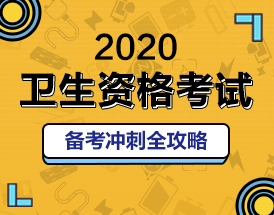 2020
卫生资格考试
备考冲刺全攻略